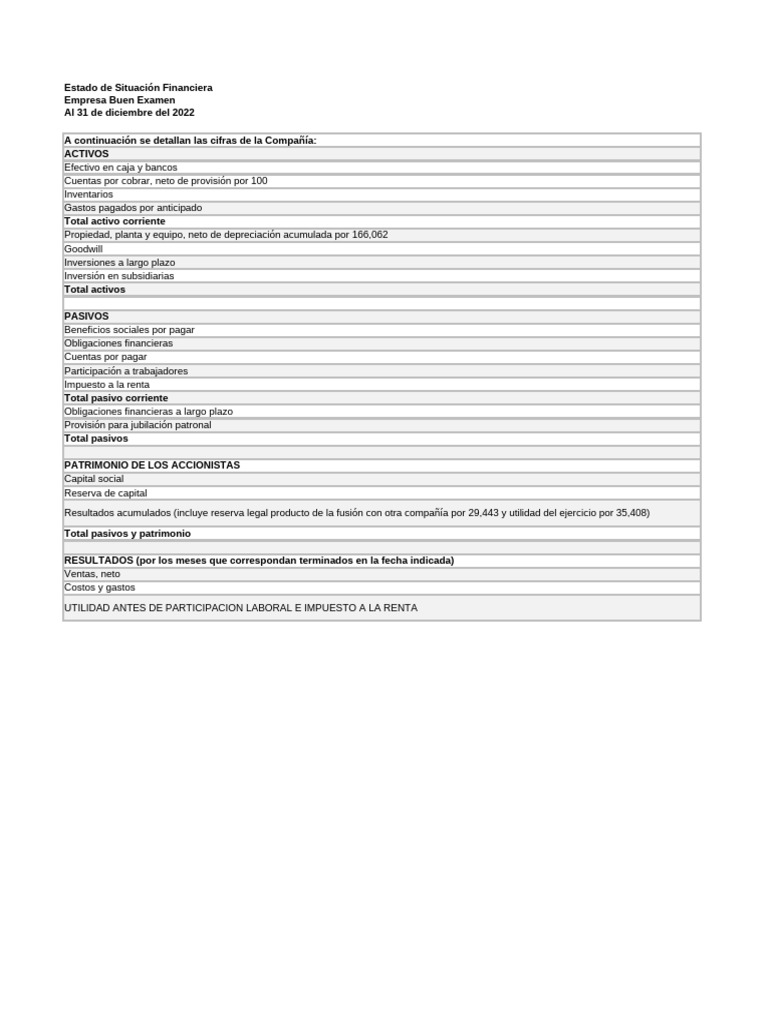 Estado de Situación Financiera
Empresa Buen Examen
Al 31 de diciembre del 2022

| A continuación se detallan las cifras de la Compañía: |
|---|
| ACTIVOS |
| Efectivo en caja y bancos |
| Cuentas por cobrar, neto de provisión por 100 |
| Inventarios |
| Gastos pagados por anticipado |
| Total activo corriente |
| Propiedad, planta y equipo, neto de depreciación acumulada por 166,062 |
| Goodwill |
| Inversiones a largo plazo |
| Inversión en subsidiarias |
| Total activos |
| |
| PASIVOS |
| Beneficios sociales por pagar |
| Obligaciones financieras |
| Cuentas por pagar |
| Participación a trabajadores |
| Impuesto a la renta |
| Total pasivo corriente |
| Obligaciones financieras a largo plazo |
| Provisión para jubilación patronal |
| Total pasivos |
| |
| PATRIMONIO DE LOS ACCIONISTAS |
| Capital social |
| Reserva de capital |
| Resultados acumulados (incluye reserva legal producto de la fusión con otra compañía por 29,443 y utilidad del ejercicio por 35,408) |
| Total pasivos y patrimonio |
| |
| RESULTADOS (por los meses que correspondan terminados en la fecha indicada) |
| Ventas, neto |
| Costos y gastos |
| UTILIDAD ANTES DE PARTICIPACION LABORAL E IMPUESTO A LA RENTA |